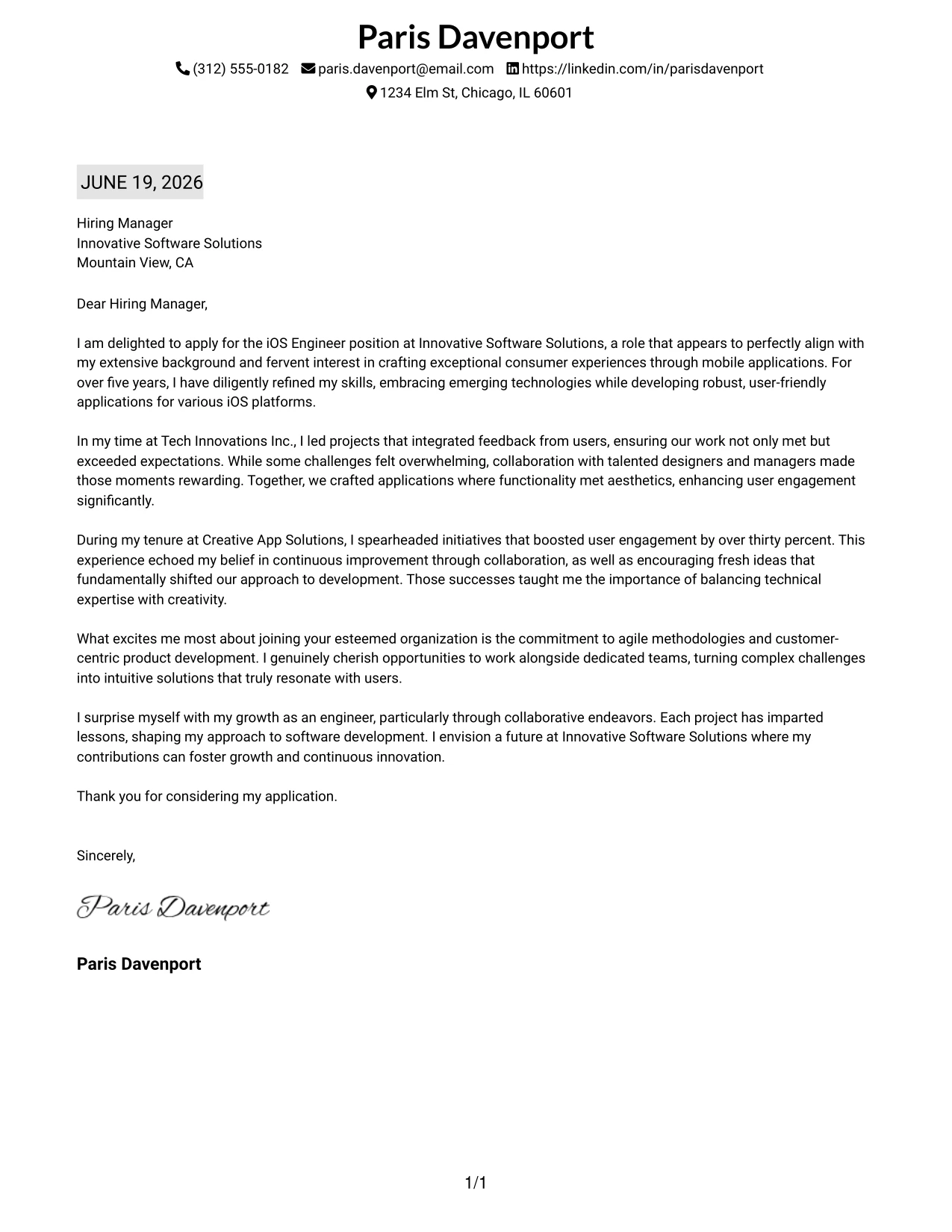 Paris Davenport

(312) 555-0182 paris.davenport@email.com https://linkedin.com/in/parisdavenport

1234 Elm St, Chicago, IL 60601

JUNE 19, 2026

Hiring Manager
Innovative Software Solutions
Mountain View, CA

Dear Hiring Manager,

I am delighted to apply for the iOS Engineer position at Innovative Software Solutions, a role that appears to perfectly align with my extensive background and fervent interest in crafting exceptional consumer experiences through mobile applications. For over five years, I have diligently refined my skills, embracing emerging technologies while developing robust, user-friendly applications for various iOS platforms.

In my time at Tech Innovations Inc., I led projects that integrated feedback from users, ensuring our work not only met but exceeded expectations. While some challenges felt overwhelming, collaboration with talented designers and managers made those moments rewarding. Together, we crafted applications where functionality met aesthetics, enhancing user engagement significantly.

During my tenure at Creative App Solutions, I spearheaded initiatives that boosted user engagement by over thirty percent. This experience echoed my belief in continuous improvement through collaboration, as well as encouraging fresh ideas that fundamentally shifted our approach to development. Those successes taught me the importance of balancing technical expertise with creativity.

What excites me most about joining your esteemed organization is the commitment to agile methodologies and customer-centric product development. I genuinely cherish opportunities to work alongside dedicated teams, turning complex challenges into intuitive solutions that truly resonate with users.

I surprise myself with my growth as an engineer, particularly through collaborative endeavors. Each project has imparted lessons, shaping my approach to software development. I envision a future at Innovative Software Solutions where my contributions can foster growth and continuous innovation.

Thank you for considering my application.

Sincerely,

Paris Davenport

Paris Davenport

1/1